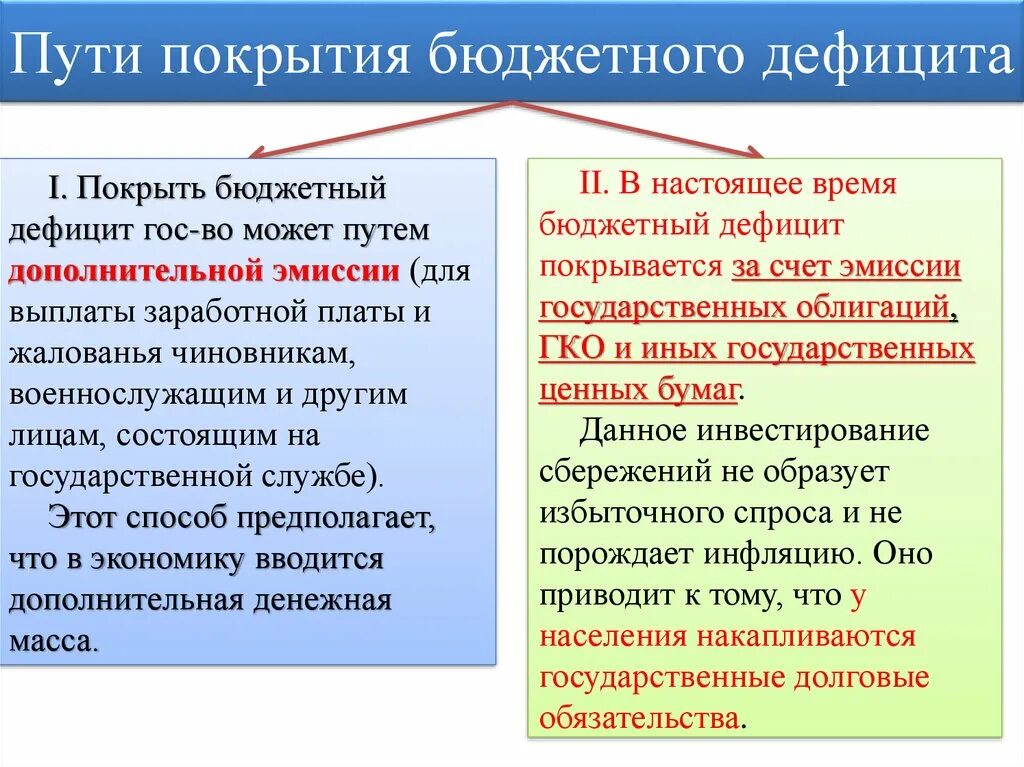 Пути покрытия бюджетного дефицита

I. Покрыть бюджетный дефицит гос-во может путем дополнительной эмиссии (для выплаты заработной платы и жалованья чиновникам, военнослужащим и другим лицам, состоящим на государственной службе).

Этот способ предполагает, что в экономику вводится дополнительная денежная масса.

II. В настоящее время бюджетный дефицит покрывается за счет эмиссии государственных облигаций, ГКО и иных государственных ценных бумаг.

Данное инвестирование сбережений не образует избыточного спроса и не порождает инфляцию. Оно приводит к тому, что у населения накапливаются государственные долговые обязательства.